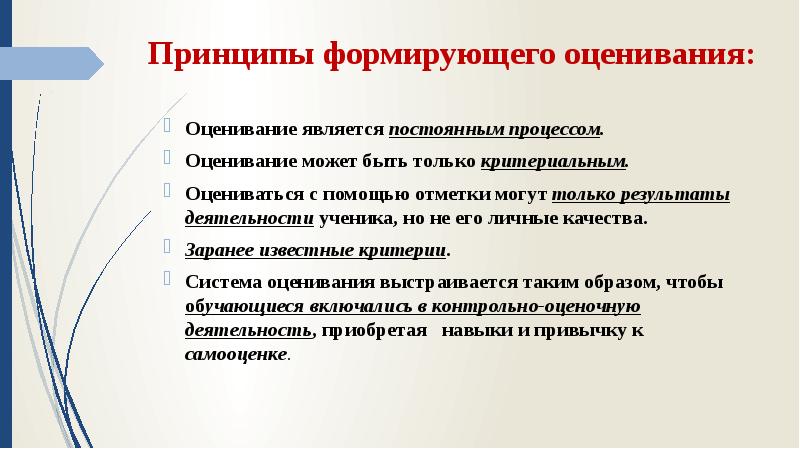 Принципы формирующего оценивания:

Оценивание является постоянным процессом.

Оценивание может быть только критериальным.

Оцениваться с помощью отметки могут только результаты деятельности ученика, но не его личные качества.

Заранее известные критерии.

Система оценивания выстраивается таким образом, чтобы обучающиеся включались в контрольно-оценочную деятельность, приобретая навыки и привычку к самооценке.